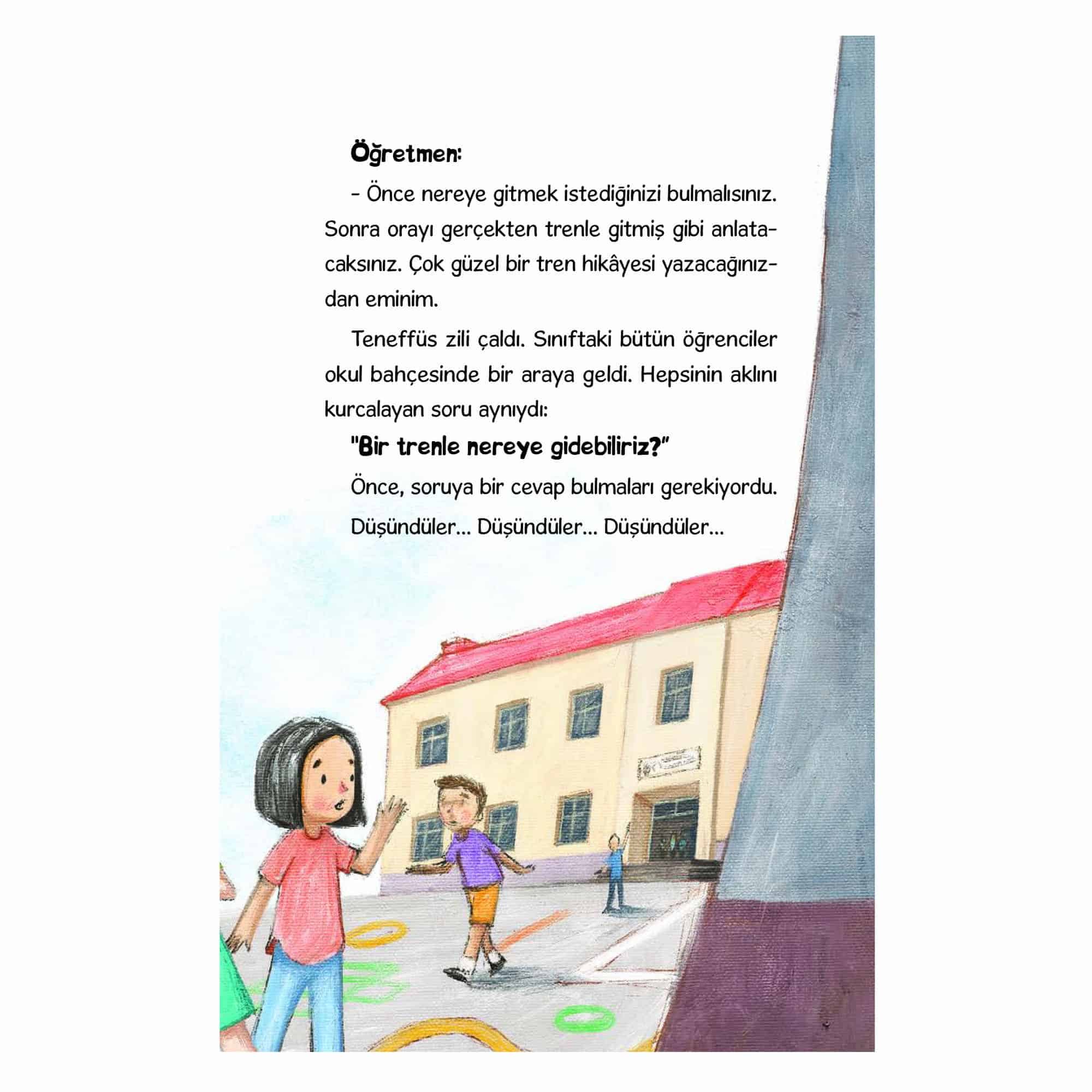 Öğretmen:

- Önce nereye gitmek istediğinizi bulmalısınız. Sonra orayı gerçekten trenle gitmiş gibi anlatacaksınız. Çok güzel bir tren hikâyesi yazacağınızdan eminim.

Teneffüs zili çaldı. Sınıftaki bütün öğrenciler okul bahçesinde bir araya geldi. Hepsinin aklını kurcalayan soru aynıydı:

"Bir trenle nereye gidebiliriz?"

Önce, soruya bir cevap bulmaları gerekiyordu.

Düşündüler... Düşündüler... Düşündüler...